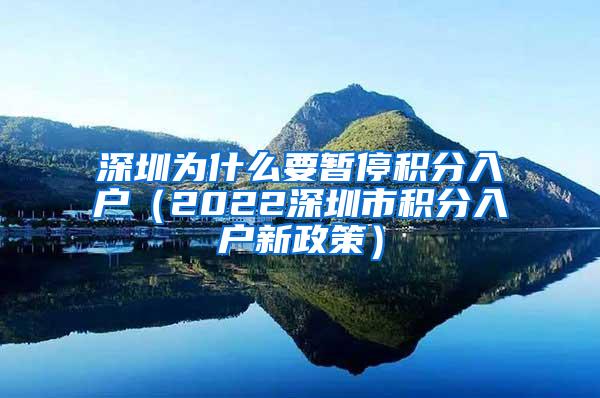 深圳为什么要暂停积分入户（2022深圳市积分入户新政策）